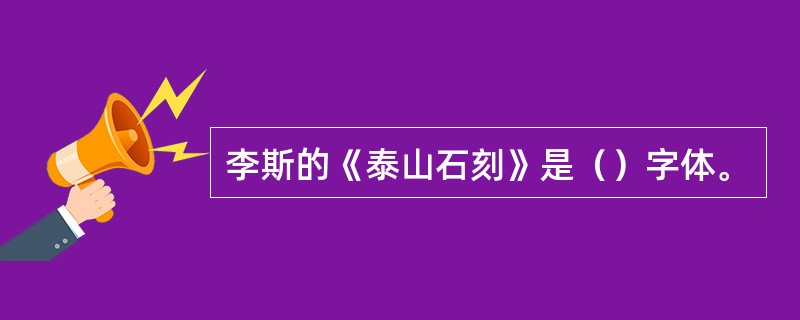 李斯的《泰山石刻》是（）字体。